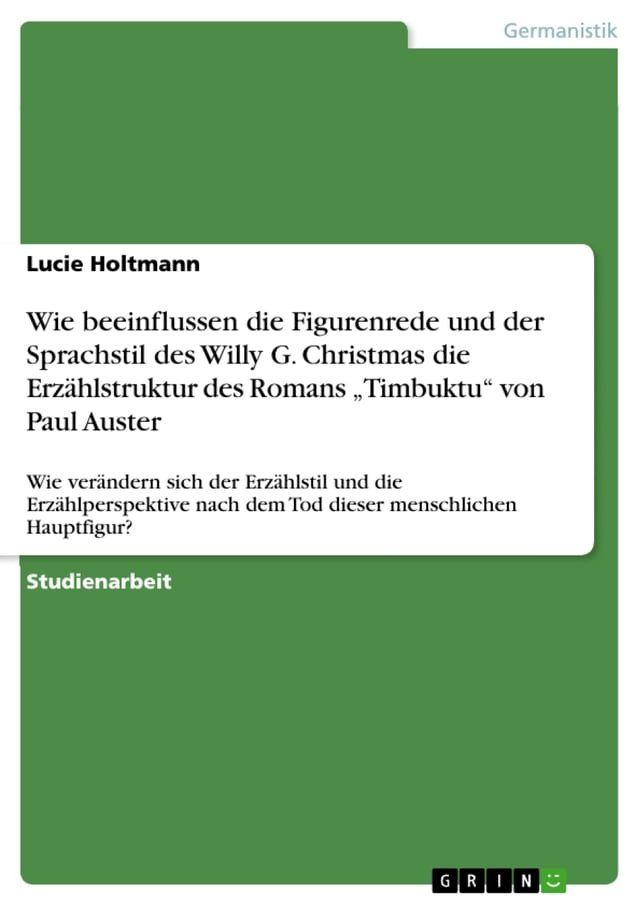 Germanistik

Lucie Holtmann

Wie beeinflussen die Figurenrede und der Sprachstil des Willy G. Christmas die Erzählstruktur des Romans „Timbuktu“ von Paul Auster

Wie verändern sich der Erzählstil und die Erzählperspektive nach dem Tod dieser menschlichen Hauptfigur?

Studienarbeit

GRIN